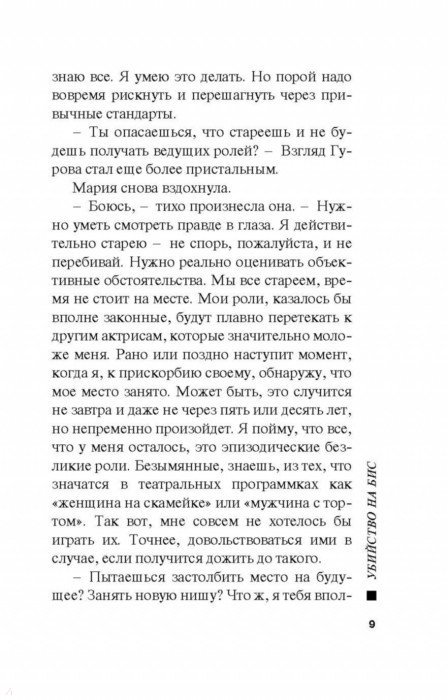 знаю все. Я умею это делать. Но порой надо вовремя рискнуть и перешагнуть через привычные стандарты.

– Ты опасаешься, что стареешь и не будешь получать ведущих ролей? – Взгляд Гурова стал еще более пристальным.

Мария снова вздохнула.

– Боюсь, – тихо произнесла она. – Нужно уметь смотреть правде в глаза. Я действительно старею – не спорь, пожалуйста, и не перебивай. Нужно реально оценивать объективные обстоятельства. Мы все стареем, время не стоит на месте. Мои роли, казалось бы вполне законные, будут плавно перетекать к другим актрисам, которые значительно моложе меня. Рано или поздно наступит момент, когда я, к прискорбию своему, обнаружу, что мое место занято. Может быть, это случится не завтра и даже не через пять или десять лет, но непременно произойдет. Я пойму, что все, что у меня осталось, это эпизодические безликие роли. Безымянные, знаешь, из тех, что значатся в театральных программках как «женщина на скамейке» или «мужчина с тортом». Так вот, мне совсем не хотелось бы играть их. Точнее, довольствоваться ими в случае, если получится дожить до такого.

– Пытаешься застолбить место на будущее? Занять новую нишу? Что ж, я тебя впол-

УБИЙСТВО НА БИС

9